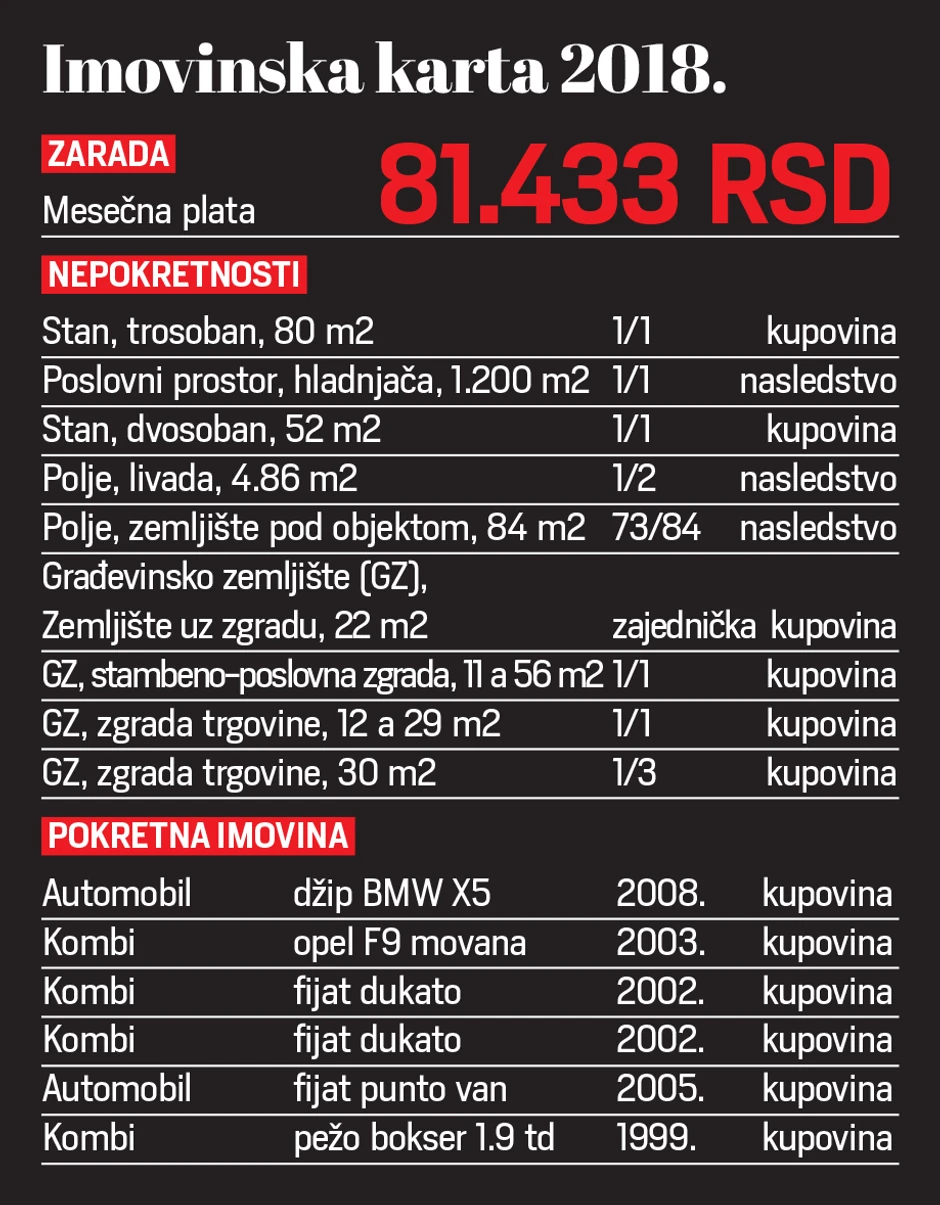 Imovinska karta 2018.

ZARADA

Mesečna plata 81.433 RSD

NEPOKRETNOSTI

| | | |
|---|---|---|
| Stan, trosoban, 80 m2 | 1/1 | kupovina |
| Poslovni prostor, hladnjača, 1.200 m2 | 1/1 | nasledstvo |
| Stan, dvosoban, 52 m2 | 1/1 | kupovina |
| Polje, livada, 4.86 m2 | 1/2 | nasledstvo |
| Polje, zemljište pod objektom, 84 m2 | 73/84 | nasledstvo |
| Građevinsko zemljište (GZ), Zemljište uz zgradu, 22 m2 | zajednička | kupovina |
| GZ, stambeno-poslovna zgrada, 11 a 56 m2 | 1/1 | kupovina |
| GZ, zgrada trgovine, 12 a 29 m2 | 1/1 | kupovina |
| GZ, zgrada trgovine, 30 m2 | 1/3 | kupovina |

POKRETNA IMOVINA

| | | | |
|---|---|---|---|
| Automobil | džip BMW X5 | 2008. | kupovina |
| Kombi | opel F9 movana | 2003. | kupovina |
| Kombi | fijat dukato | 2002. | kupovina |
| Kombi | fijat dukato | 2002. | kupovina |
| Automobil | fijat punto van | 2005. | kupovina |
| Kombi | pežo bokser 1.9 td | 1999. | kupovina |